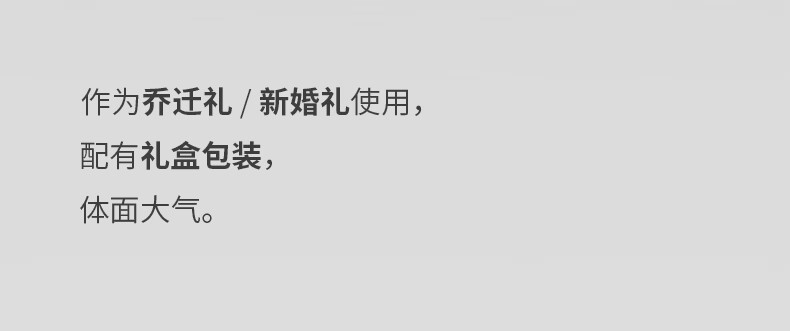 作为乔迁礼 / 新婚礼使用，
配有礼盒包装，
体面大气。